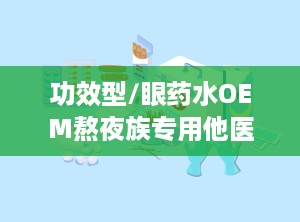 功效型/眼药水OEM熬夜族专用他医